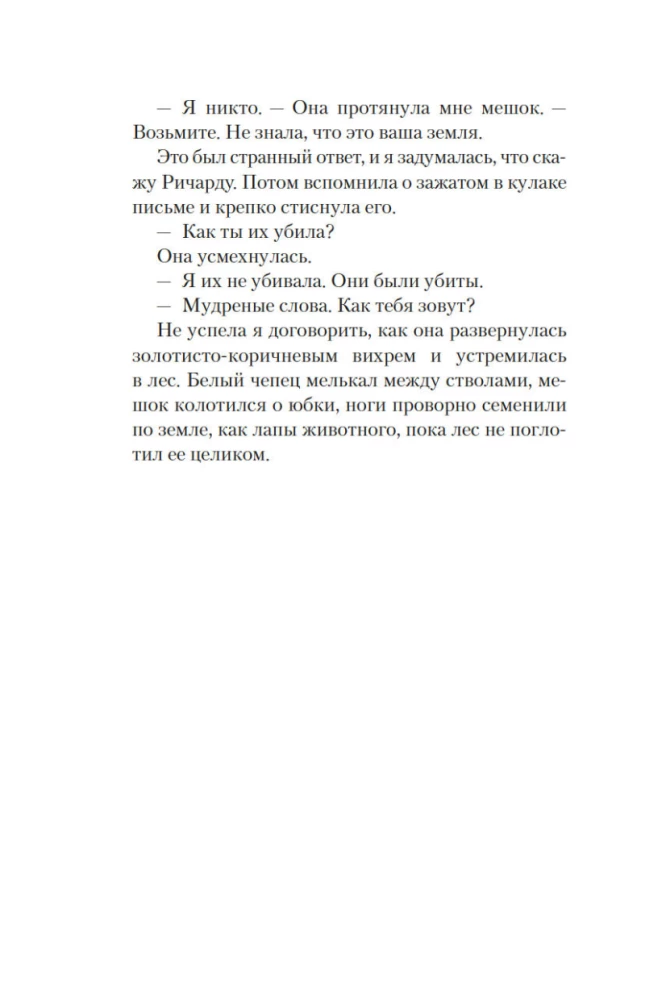 — Я никто. — Она протянула мне мешок. — Возьмите. Не знала, что это ваша земля.

Это был странный ответ, и я задумалась, что скажу Ричарду. Потом вспомнила о зажатом в кулаке письме и крепко стиснула его.

— Как ты их убила?

Она усмехнулась.

— Я их не убивала. Они были убиты.

— Мудреные слова. Как тебя зовут?

Не успела я договорить, как она развернулась золотисто-коричневым вихрем и устремилась в лес. Белый чепец мелькал между стволами, мешок колотился о юбки, ноги проворно семенили по земле, как лапы животного, пока лес не поглотил ее целиком.